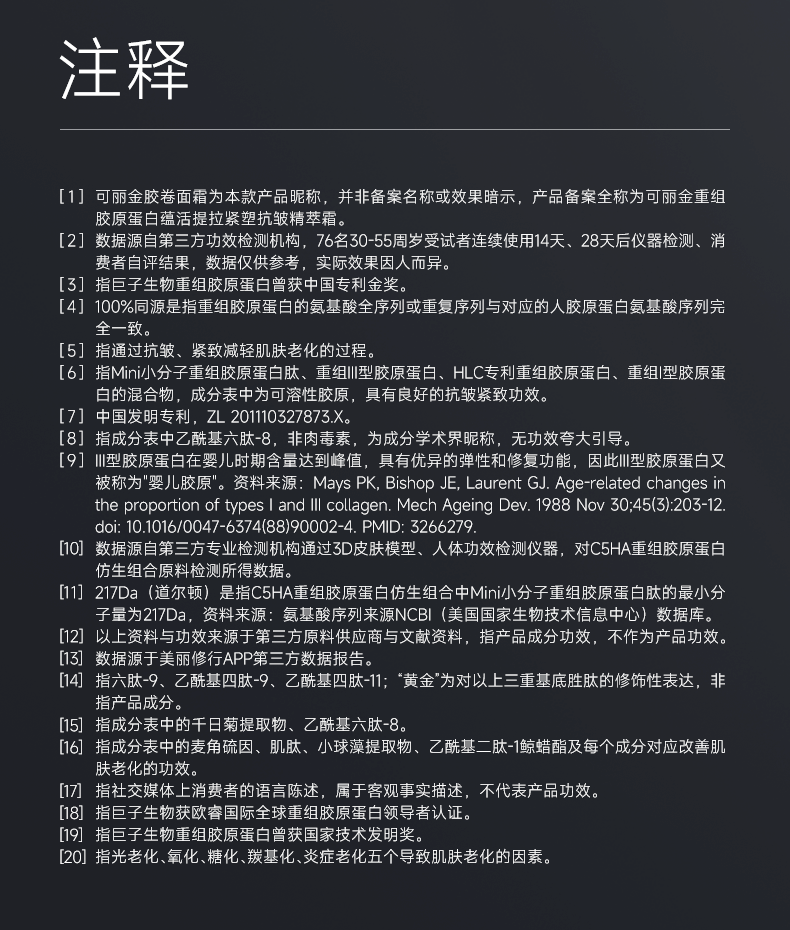 注释

[1] 可丽金胶卷面霜为本款产品昵称，并非备案名称或效果暗示，产品备案全称为可丽金重组胶原蛋白蕴活提拉紧塑抗皱精萃霜。
[2] 数据源自第三方功效检测机构，76名30-55周岁受试者连续使用14天、28天后仪器检测、消费者自评结果，数据仅供参考，实际效果因人而异。
[3] 指巨子生物重组胶原蛋白曾获中国专利金奖。
[4] 100%同源是指重组胶原蛋白的氨基酸全序列或重复序列与对应的人胶原蛋白氨基酸序列完全一致。
[5] 指通过抗皱、紧致减轻肌肤老化的过程。
[6] 指Mini小分子重组胶原蛋白肽、重组III型胶原蛋白、HLC专利重组胶原蛋白、重组I型胶原蛋白的混合物，成分表中为可溶性胶原，具有良好的抗皱紧致功效。
[7] 中国发明专利，ZL 201110327873.X。
[8] 指成分表中乙酰基六肽-8，非肉毒素，为成分学术界昵称，无功效夸大引导。
[9] III型胶原蛋白在婴儿时期含量达到峰值，具有优异的弹性和修复功能，因此III型胶原蛋白又被称为"婴儿胶原"。资料来源：Mays PK, Bishop JE, Laurent GJ. Age-related changes in the proportion of types I and III collagen. Mech Ageing Dev. 1988 Nov 30;45(3):203-12. doi: 10.1016/0047-6374(88)90002-4. PMID: 3266279.
[10] 数据源自第三方专业检测机构通过3D皮肤模型、人体功效检测仪器，对C5HA重组胶原蛋白仿生组合原料检测所得数据。
[11] 217Da（道尔顿）是指C5HA重组胶原蛋白仿生组合中Mini小分子重组胶原蛋白肽的最小分子量为217Da，资料来源：氨基酸序列来源NCBI（美国国家生物技术信息中心）数据库。
[12] 以上资料与功效来源于第三方原料供应商与文献资料，指产品成分功效，不作为产品功效。
[13] 数据源于美丽修行APP第三方数据报告。
[14] 指六肽-9、乙酰基四肽-9、乙酰基四肽-11；"黄金"为对以上三重基底胜肽的修饰性表达，非指产品成分。
[15] 指成分表中的千日菊提取物、乙酰基六肽-8。
[16] 指成分表中的麦角硫因、肌肽、小球藻提取物、乙酰基二肽-1鲸蜡酯及每个成分对应改善肌肤老化的功效。
[17] 指社交媒体上消费者的语言陈述，属于客观事实描述，不代表产品功效。
[18] 指巨子生物获欧睿国际全球重组胶原蛋白领导者认证。
[19] 指巨子生物重组胶原蛋白曾获国家技术发明奖。
[20] 指光老化、氧化、糖化、羰基化、炎症老化五个导致肌肤老化的因素。